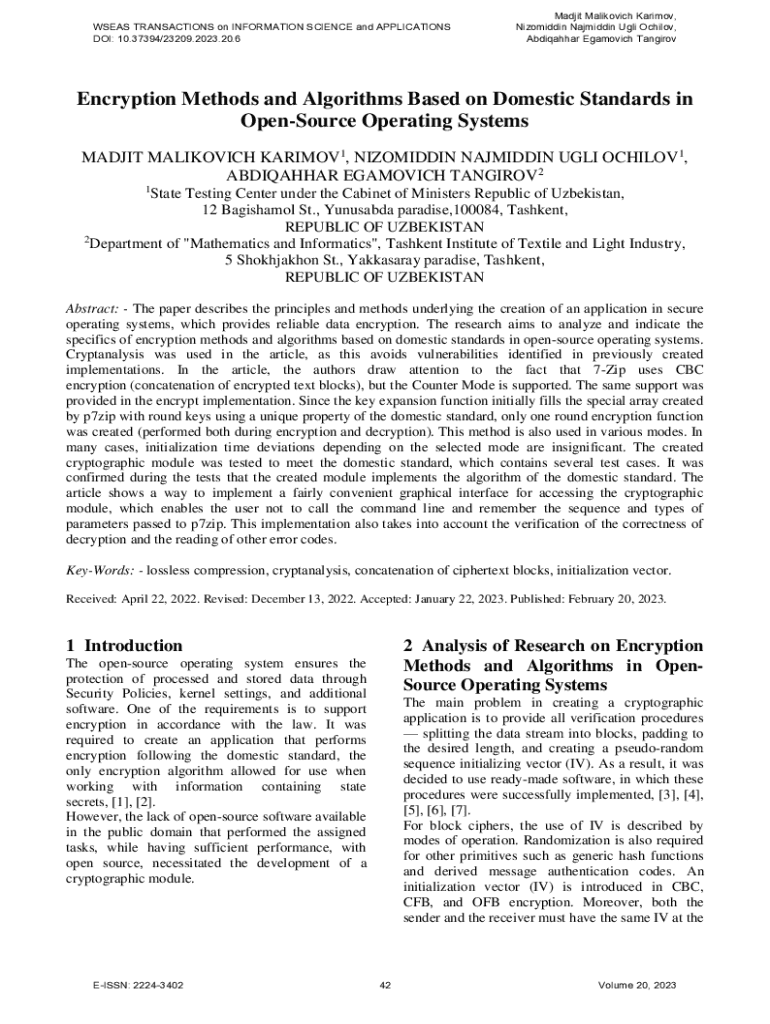 WSEAS TRANSACTIONS on INFORMATION SCIENCE and APPLICATIONS
DOI: 10.37394/23209.2023.20.6

Madjit Malikovich Karimov, Nizomiddin Najmiddin Ugli Ochilov, Abdiqahhar Egamovich Tangirov

Encryption Methods and Algorithms Based on Domestic Standards in Open-Source Operating Systems

MADJIT MALIKOVICH KARIMOV$^1$, NIZOMIDDIN NAJMIDDIN UGLI OCHILOV$^1$, ABDIQAHHAR EGAMOVICH TANGIROV$^2$
$^1$State Testing Center under the Cabinet of Ministers Republic of Uzbekistan, 12 Bagishamol St., Yunusabda paradise,100084, Tashkent, REPUBLIC OF UZBEKISTAN
$^2$Department of "Mathematics and Informatics", Tashkent Institute of Textile and Light Industry, 5 Shokhjakhon St., Yakkasaray paradise, Tashkent, REPUBLIC OF UZBEKISTAN

Abstract: - The paper describes the principles and methods underlying the creation of an application in secure operating systems, which provides reliable data encryption. The research aims to analyze and indicate the specifics of encryption methods and algorithms based on domestic standards in open-source operating systems. Cryptanalysis was used in the article, as this avoids vulnerabilities identified in previously created implementations. In the article, the authors draw attention to the fact that 7-Zip uses CBC encryption (concatenation of encrypted text blocks), but the Counter Mode is supported. The same support was provided in the encrypt implementation. Since the key expansion function initially fills the special array created by p7zip with round keys using a unique property of the domestic standard, only one round encryption function was created (performed both during encryption and decryption). This method is also used in various modes. In many cases, initialization time deviations depending on the selected mode are insignificant. The created cryptographic module was tested to meet the domestic standard, which contains several test cases. It was confirmed during the tests that the created module implements the algorithm of the domestic standard. The article shows a way to implement a fairly convenient graphical interface for accessing the cryptographic module, which enables the user not to call the command line and remember the sequence and types of parameters passed to p7zip. This implementation also takes into account the verification of the correctness of decryption and the reading of other error codes.

Key-Words: - lossless compression, cryptanalysis, concatenation of ciphertext blocks, initialization vector.

Received: April 22, 2022. Revised: December 13, 2022. Accepted: January 22, 2023. Published: February 20, 2023.

1 Introduction
The open-source operating system ensures the protection of processed and stored data through Security Policies, kernel settings, and additional software. One of the requirements is to support encryption in accordance with the law. It was required to create an application that performs encryption following the domestic standard, the only encryption algorithm allowed for use when working with information containing state secrets, [1], [2].
However, the lack of open-source software available in the public domain that performed the assigned tasks, while having sufficient performance, with open source, necessitated the development of a cryptographic module.

2 Analysis of Research on Encryption Methods and Algorithms in Open-Source Operating Systems
The main problem in creating a cryptographic application is to provide all verification procedures — splitting the data stream into blocks, padding to the desired length, and creating a pseudo-random sequence initializing vector (IV). As a result, it was decided to use ready-made software, in which these procedures were successfully implemented, [3], [4], [5], [6], [7].
For block ciphers, the use of IV is described by modes of operation. Randomization is also required for other primitives such as generic hash functions and derived message authentication codes. An initialization vector (IV) is introduced in CBC, CFB, and OFB encryption. Moreover, both the sender and the receiver must have the same IV at the

E-ISSN: 2224-3402
42
Volume 20, 2023